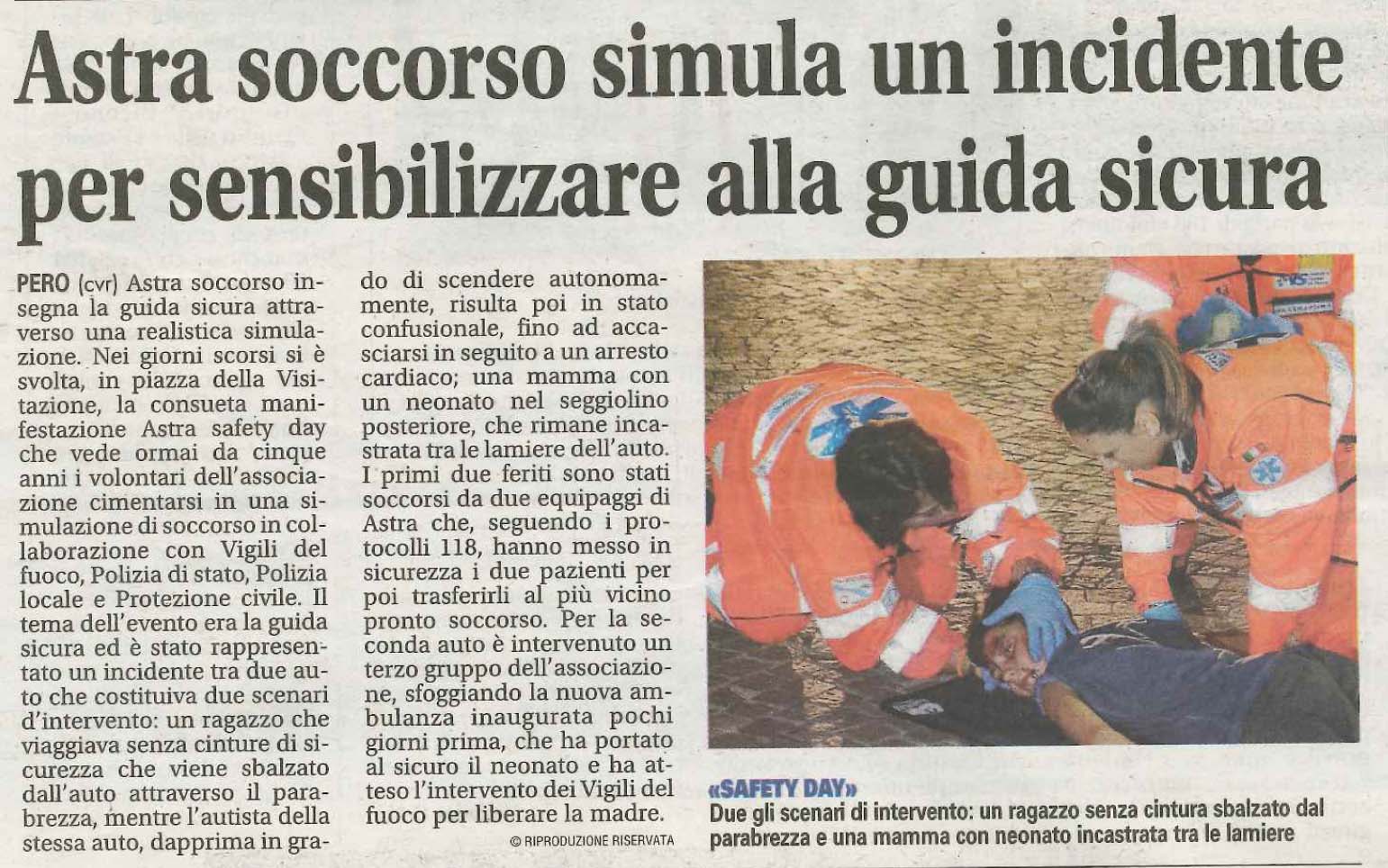 Astra soccorso simula un incidente per sensibilizzare alla guida sicura

PERO (cvr) Astra soccorso insegna la guida sicura attraverso una realistica simulazione. Nei giorni scorsi si è svolta, in piazza della Visitazione, la consueta manifestazione Astra safety day che vede ormai da cinque anni i volontari dell'associazione cimentarsi in una simulazione di soccorso in collaborazione con Vigili del fuoco, Polizia di stato, Polizia locale e Protezione civile. Il tema dell'evento era la guida sicura ed è stato rappresentato un incidente tra due auto che costituiva due scenari d'intervento: un ragazzo che viaggiava senza cinture di sicurezza che viene sbalzato dall'auto attraverso il parabrezza, mentre l'autista della stessa auto, dapprima in grado di scendere autonomamente, risulta poi in stato confusionale, fino ad accasciarsi in seguito a un arresto cardiaco; una mamma con un neonato nel seggiolino posteriore, che rimane incastrata tra le lamiere dell'auto. I primi due feriti sono stati soccorsi da due equipaggi di Astra che, seguendo i protocolli 118, hanno messo in sicurezza i due pazienti per poi trasferirli al più vicino pronto soccorso. Per la seconda auto è intervenuto un terzo gruppo dell'associazione, sfoggiando la nuova ambulanza inaugurata pochi giorni prima, che ha portato al sicuro il neonato e ha atteso l'intervento dei Vigili del fuoco per liberare la madre.

© RIPRODUZIONE RISERVATA

«SAFETY DAY»
Due gli scenari di intervento: un ragazzo senza cintura sbalzato dal parabrezza e una mamma con neonato incastrata tra le lamiere